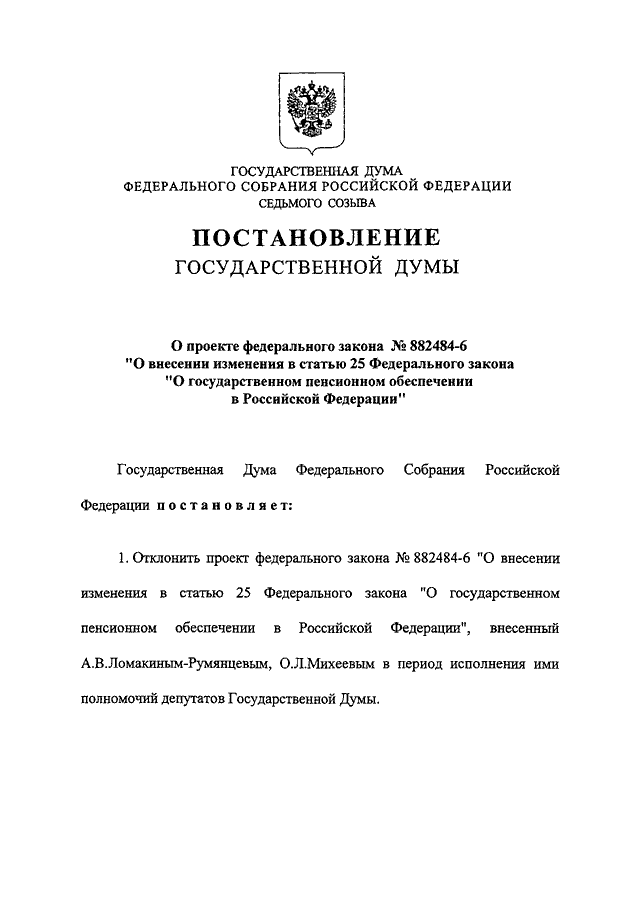 ГОСУДАРСТВЕННАЯ ДУМА
ФЕДЕРАЛЬНОГО СОБРАНИЯ РОССИЙСКОЙ ФЕДЕРАЦИИ
СЕДЬМОГО СОЗЫВА

ПОСТАНОВЛЕНИЕ
ГОСУДАРСТВЕННОЙ ДУМЫ

О проекте федерального закона № 882484-6
"О внесении изменения в статью 25 Федерального закона
"О государственном пенсионном обеспечении
в Российской Федерации"

Государственная Дума Федерального Собрания Российской Федерации постановляет:

1. Отклонить проект федерального закона № 882484-6 "О внесении изменения в статью 25 Федерального закона "О государственном пенсионном обеспечении в Российской Федерации", внесенный А.В.Ломакиным-Румянцевым, О.Л.Михеевым в период исполнения ими полномочий депутатов Государственной Думы.